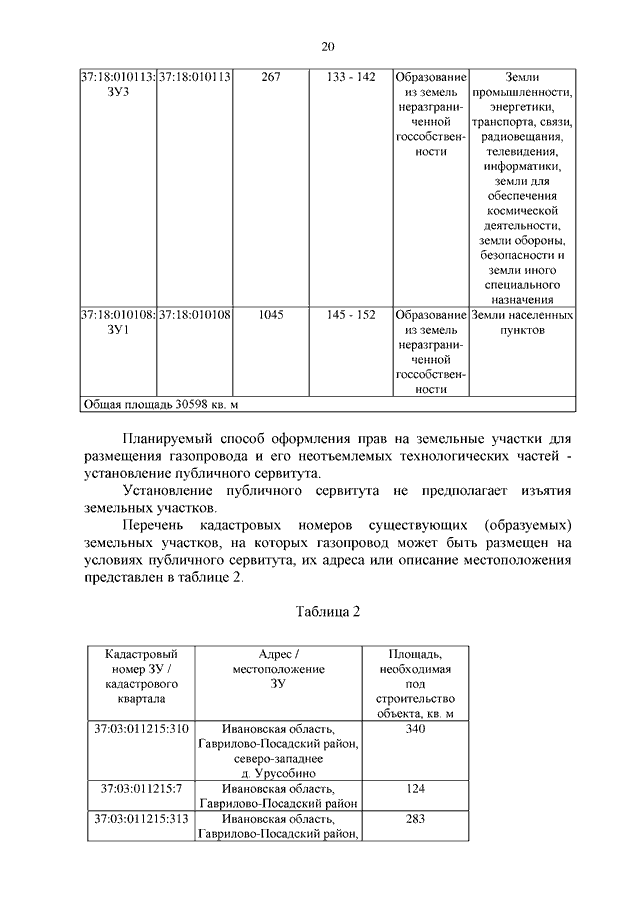 20

| 37:18:010113:ЗУ3 | 37:18:010113 | 267 | 133 - 142 | Образование из земель неразграниченной госсобственности | Земли промышленности, энергетики, транспорта, связи, радиовещания, телевидения, информатики, земли для обеспечения космической деятельности, земли обороны, безопасности и земли иного специального назначения |
|---|---|---|---|---|---|
| 37:18:010108:ЗУ1 | 37:18:010108 | 1045 | 145 - 152 | Образование из земель неразграниченной госсобственности | Земли населенных пунктов |
| Общая площадь 30598 кв. м | | | | | |

Планируемый способ оформления прав на земельные участки для размещения газопровода и его неотъемлемых технологических частей - установление публичного сервитута.

Установление публичного сервитута не предполагает изъятия земельных участков.

Перечень кадастровых номеров существующих (образуемых) земельных участков, на которых газопровод может быть размещен на условиях публичного сервитута, их адреса или описание местоположения представлен в таблице 2.

Таблица 2

| Кадастровый номер ЗУ / кадастрового квартала | Адрес / местоположение ЗУ | Площадь, необходимая под строительство объекта, кв. м |
|---|---|---|
| 37:03:011215:310 | Ивановская область, Гаврилово-Посадский район, северо-западнее д. Урусобино | 340 |
| 37:03:011215:7 | Ивановская область, Гаврилово-Посадский район | 124 |
| 37:03:011215:313 | Ивановская область, Гаврилово-Посадский район, | 283 |